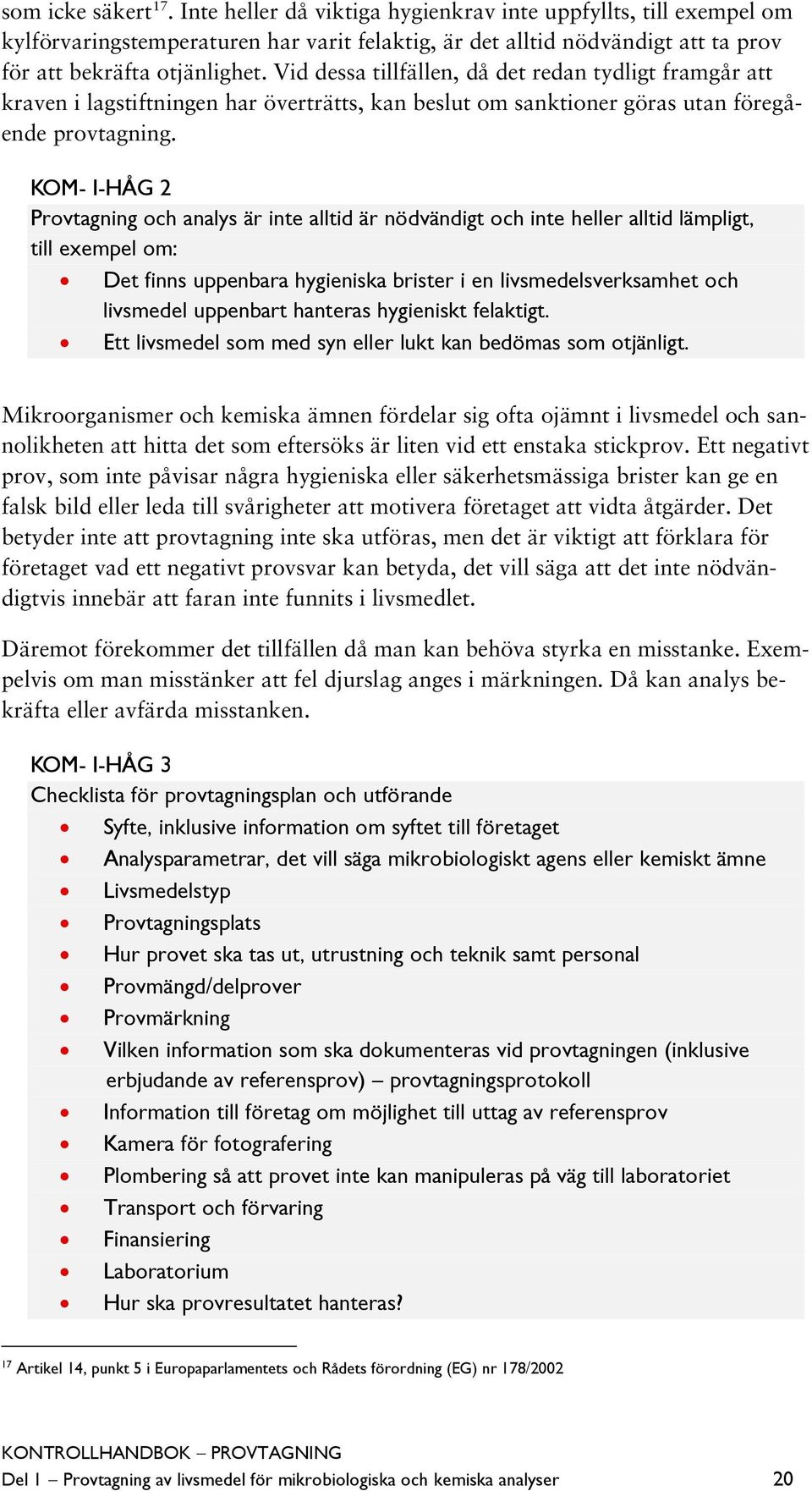 som icke säkert$^{17}$. Inte heller då viktiga hygienkrav inte uppfyllts, till exempel om kylförvaringstemperaturen har varit felaktig, är det alltid nödvändigt att ta prov för att bekräfta otjänlighet. Vid dessa tillfällen, då det redan tydligt framgår att kraven i lagstiftningen har överträtts, kan beslut om sanktioner göras utan föregående provtagning.

KOM- I-HÅG 2
Provtagning och analys är inte alltid är nödvändigt och inte heller alltid lämpligt, till exempel om:
• Det finns uppenbara hygieniska brister i en livsmedelsverksamhet och livsmedel uppenbart hanteras hygieniskt felaktigt.
• Ett livsmedel som med syn eller lukt kan bedömas som otjänligt.

Mikroorganismer och kemiska ämnen fördelar sig ofta ojämnt i livsmedel och sannolikheten att hitta det som eftersöks är liten vid ett enstaka stickprov. Ett negativt prov, som inte påvisar några hygieniska eller säkerhetsmässiga brister kan ge en falsk bild eller leda till svårigheter att motivera företaget att vidta åtgärder. Det betyder inte att provtagning inte ska utföras, men det är viktigt att förklara för företaget vad ett negativt provsvar kan betyda, det vill säga att det inte nödvändigtvis innebär att faran inte funnits i livsmedlet.

Däremot förekommer det tillfällen då man kan behöva styrka en misstanke. Exempelvis om man misstänker att fel djurslag anges i märkningen. Då kan analys bekräfta eller avfärda misstanken.

KOM- I-HÅG 3
Checklista för provtagningsplan och utförande
• Syfte, inklusive information om syftet till företaget
• Analysparametrar, det vill säga mikrobiologiskt agens eller kemiskt ämne
• Livsmedelstyp
• Provtagningsplats
• Hur provet ska tas ut, utrustning och teknik samt personal
• Provmängd/delprover
• Provmärkning
• Vilken information som ska dokumenteras vid provtagningen (inklusive erbjudande av referensprov) – provtagningsprotokoll
• Information till företag om möjlighet till uttag av referensprov
• Kamera för fotografering
• Plombering så att provet inte kan manipuleras på väg till laboratoriet
• Transport och förvaring
• Finansiering
• Laboratorium
• Hur ska provresultatet hanteras?

$^{17}$ Artikel 14, punkt 5 i Europaparlamentets och Rådets förordning (EG) nr 178/2002

KONTROLLHANDBOK – PROVTAGNING
Del 1 – Provtagning av livsmedel för mikrobiologiska och kemiska analyser 20